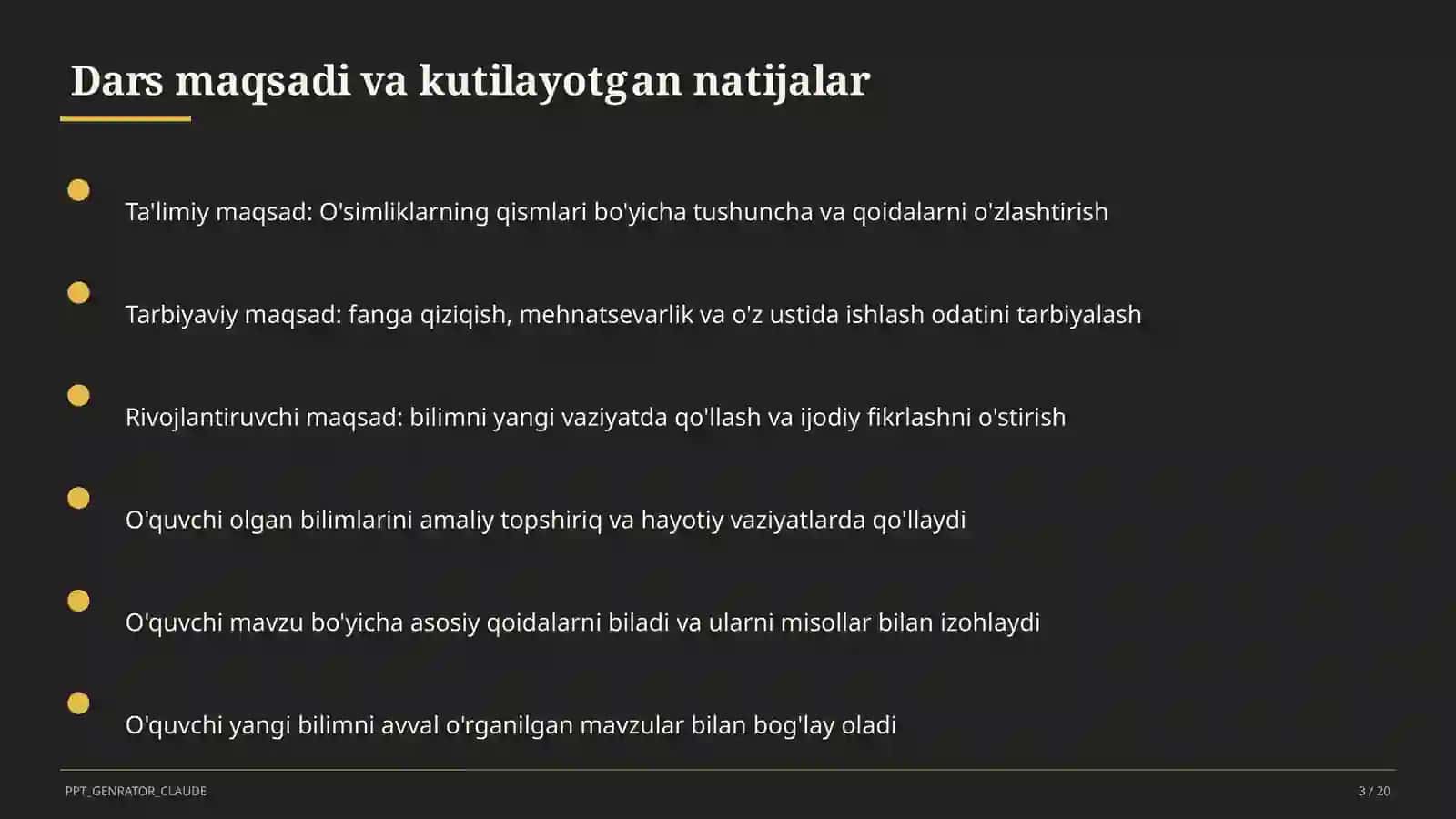 Dars maqsadi va kutilayotgan natijalar

Ta'limiy maqsad: O'simliklarning qismlari bo'yicha tushuncha va qoidalarni o'zlashtirish

Tarbiyaviy maqsad: fanga qiziqish, mehnatsevarlik va o'z ustida ishlash odatini tarbiyalash

Rivojlantiruvchi maqsad: bilimni yangi vaziyatda qo'llash va ijodiy fikrlashni o'stirish

O'quvchi olgan bilimlarini amaliy topshiriq va hayotiy vaziyatlarda qo'llaydi

O'quvchi mavzu bo'yicha asosiy qoidalarni biladi va ularni misollar bilan izohlaydi

O'quvchi yangi bilimni avval o'rganilgan mavzular bilan bog'lay oladi

PPT_GENRATOR_CLAUDE

3 / 20